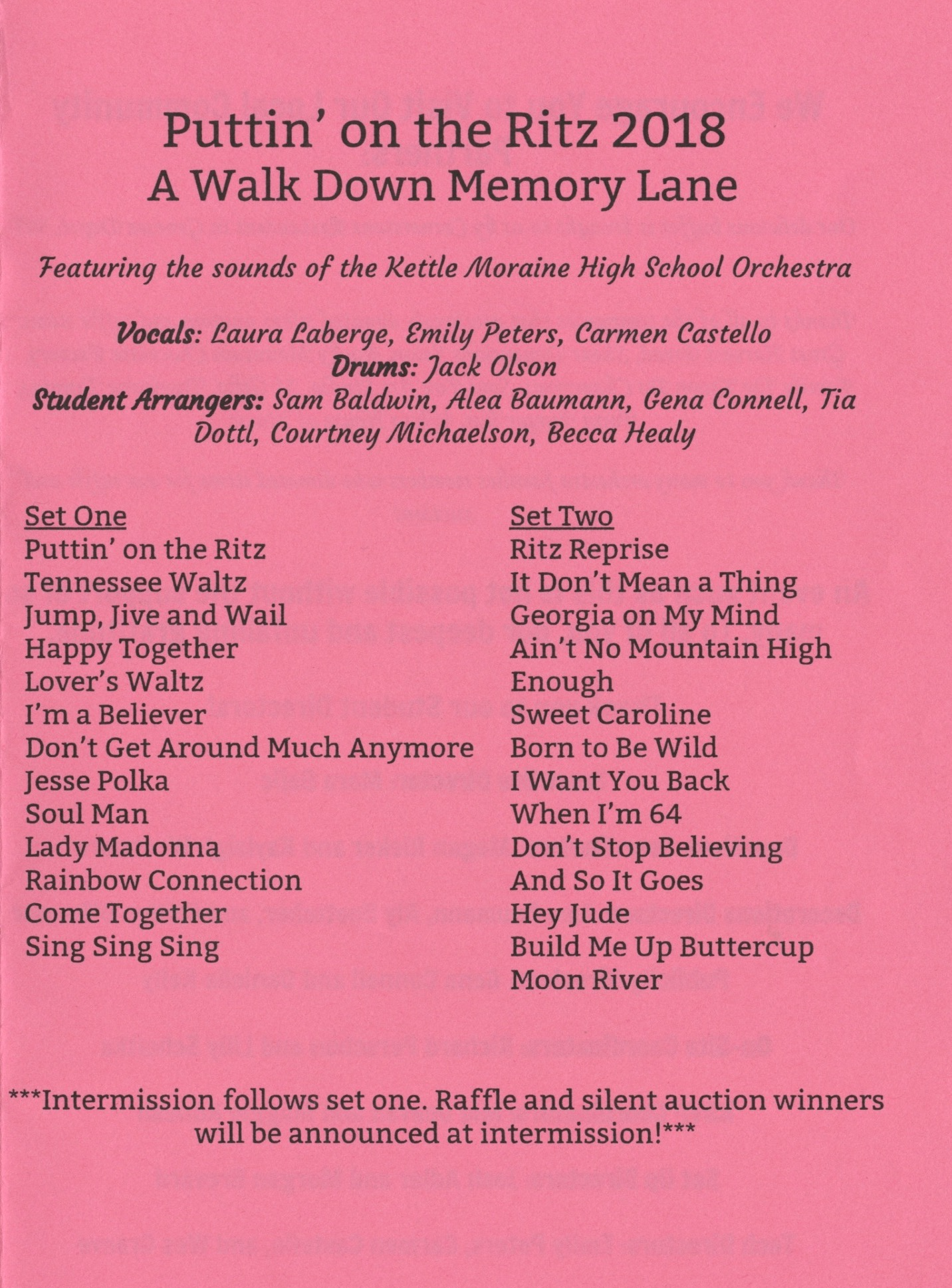 Puttin' on the Ritz 2018
A Walk Down Memory Lane

Featuring the sounds of the Kettle Moraine High School Orchestra

Vocals: Laura Laberge, Emily Peters, Carmen Castello
Drums: Jack Olson
Student Arrangers: Sam Baldwin, Alea Baumann, Gena Connell, Tia Dottl, Courtney Michaelson, Becca Healy

Set One
Puttin' on the Ritz
Tennessee Waltz
Jump, Jive and Wail
Happy Together
Lover's Waltz
I'm a Believer
Don't Get Around Much Anymore
Jesse Polka
Soul Man
Lady Madonna
Rainbow Connection
Come Together
Sing Sing Sing

Set Two
Ritz Reprise
It Don't Mean a Thing
Georgia on My Mind
Ain't No Mountain High Enough
Sweet Caroline
Born to Be Wild
I Want You Back
When I'm 64
Don't Stop Believing
And So It Goes
Hey Jude
Build Me Up Buttercup
Moon River

***Intermission follows set one. Raffle and silent auction winners will be announced at intermission!***